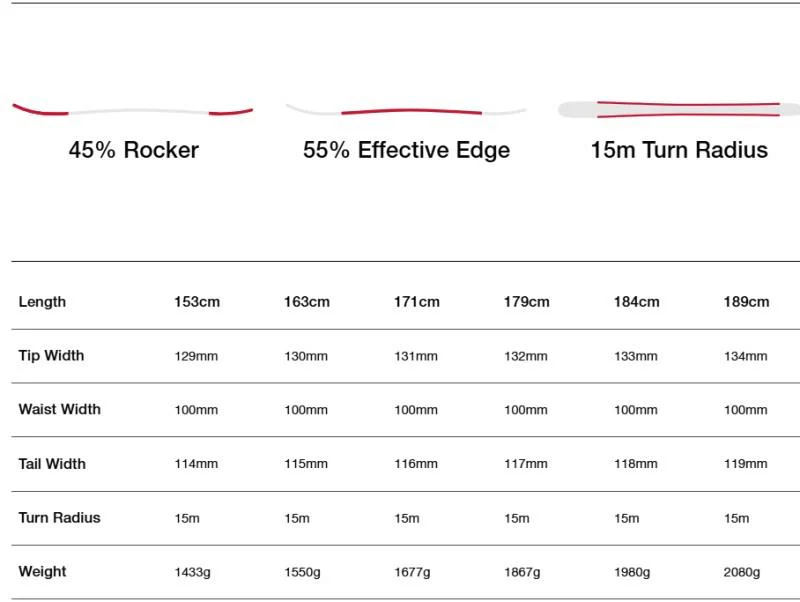 45% Rocker

55% Effective Edge

15m Turn Radius

| Length | 153cm | 163cm | 171cm | 179cm | 184cm | 189cm |
|---|---|---|---|---|---|---|
| Tip Width | 129mm | 130mm | 131mm | 132mm | 133mm | 134mm |
| Waist Width | 100mm | 100mm | 100mm | 100mm | 100mm | 100mm |
| Tail Width | 114mm | 115mm | 116mm | 117mm | 118mm | 119mm |
| Turn Radius | 15m | 15m | 15m | 15m | 15m | 15m |
| Weight | 1433g | 1550g | 1677g | 1867g | 1980g | 2080g |